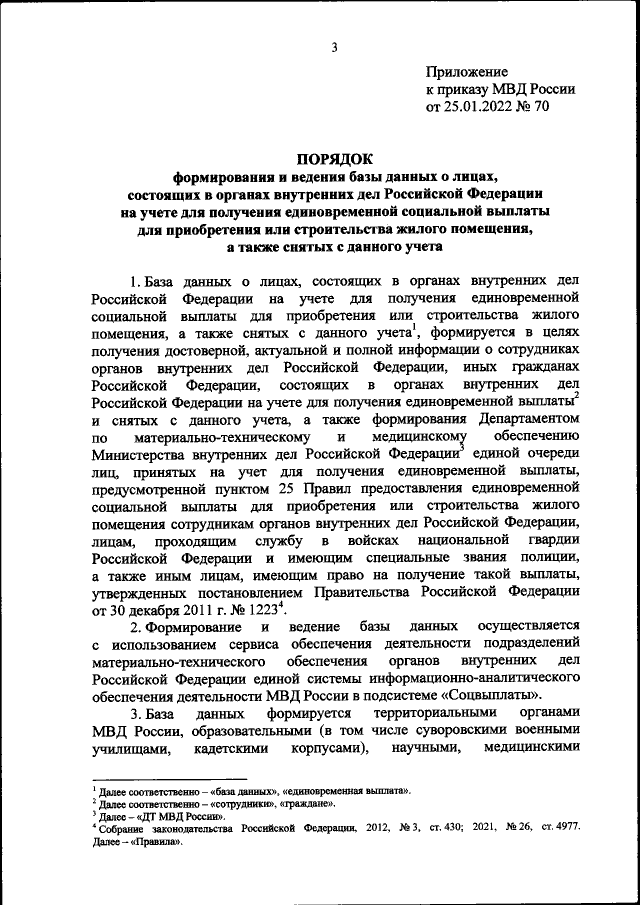 3

Приложение
к приказу МВД России
от 25.01.2022 № 70

ПОРЯДОК
формирования и ведения базы данных о лицах, состоящих в органах внутренних дел Российской Федерации на учете для получения единовременной социальной выплаты для приобретения или строительства жилого помещения, а также снятых с данного учета

1. База данных о лицах, состоящих в органах внутренних дел Российской Федерации на учете для получения единовременной социальной выплаты для приобретения или строительства жилого помещения, а также снятых с данного учета$^1$, формируется в целях получения достоверной, актуальной и полной информации о сотрудниках органов внутренних дел Российской Федерации, иных гражданах Российской Федерации, состоящих в органах внутренних дел Российской Федерации на учете для получения единовременной выплаты$^2$ и снятых с данного учета, а также формирования Департаментом по материально-техническому и медицинскому обеспечению Министерства внутренних дел Российской Федерации$^3$ единой очереди лиц, принятых на учет для получения единовременной выплаты, предусмотренной пунктом 25 Правил предоставления единовременной социальной выплаты для приобретения или строительства жилого помещения сотрудникам органов внутренних дел Российской Федерации, лицам, проходящим службу в войсках национальной гвардии Российской Федерации и имеющим специальные звания полиции, а также иным лицам, имеющим право на получение такой выплаты, утвержденных постановлением Правительства Российской Федерации от 30 декабря 2011 г. № 1223$^4$.

2. Формирование и ведение базы данных осуществляется с использованием сервиса обеспечения деятельности подразделений материально-технического обеспечения органов внутренних дел Российской Федерации единой системы информационно-аналитического обеспечения деятельности МВД России в подсистеме «Соцвыплаты».

3. База данных формируется территориальными органами МВД России, образовательными (в том числе суворовскими военными училищами, кадетскими корпусами), научными, медицинскими

$^1$ Далее соответственно – «база данных», «единовременная выплата».
$^2$ Далее соответственно – «сотрудники», «граждане».
$^3$ Далее – «ДТ МВД России».
$^4$ Собрание законодательства Российской Федерации, 2012, № 3, ст. 430; 2021, № 26, ст. 4977. Далее – «Правила».